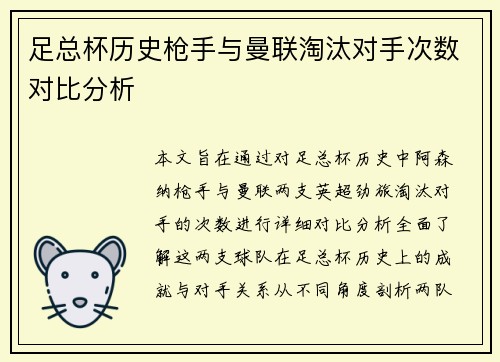 足总杯历史枪手与曼联淘汰对手次数对比分析

本文旨在通过对足总杯历史中阿森纳枪手与曼联两支英超劲旅淘汰对手的次数进行详细对比分析全面了解这两支球队在足总杯历史上的成就与对手关系从不同角度剖析两队